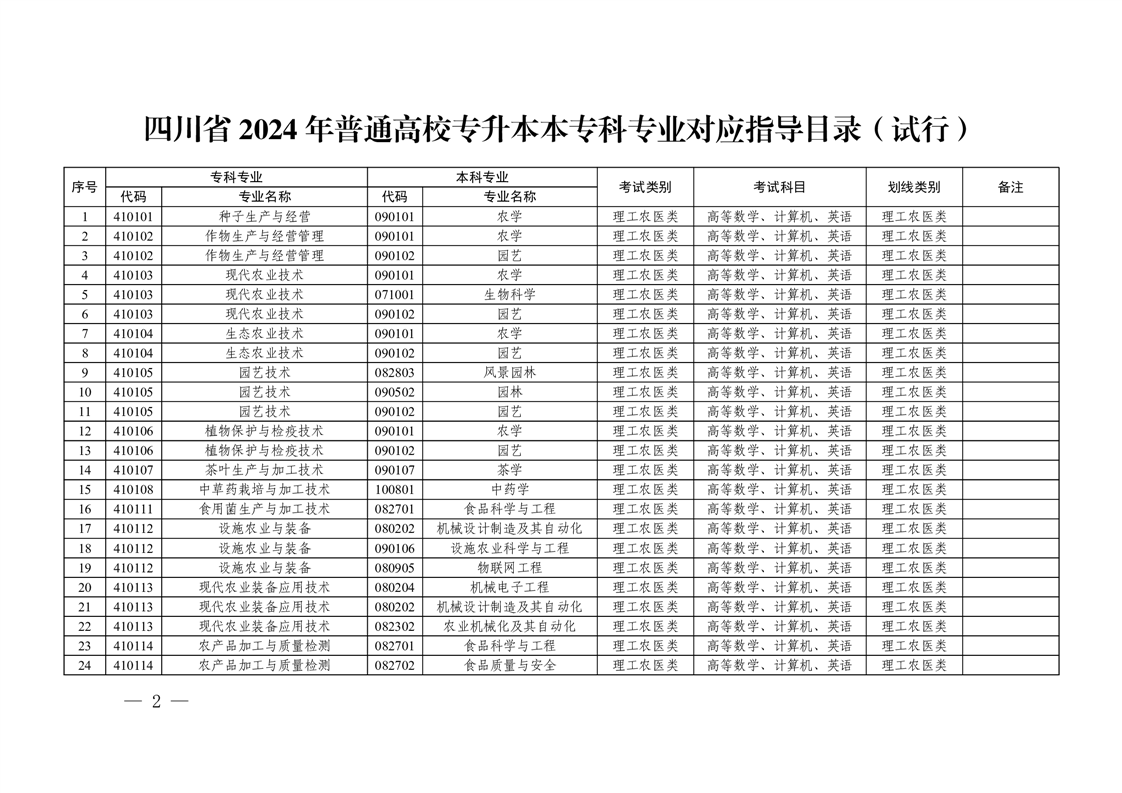 四川省 2024 年普通高校专升本本专科专业对应指导目录（试行）

| 序号 | 专科专业 代码 | 专科专业 专业名称 | 本科专业 代码 | 本科专业 专业名称 | 考试类别 | 考试科目 | 划线类别 | 备注 |
|---|---|---|---|---|---|---|---|---|
| 1 | 410101 | 种子生产与经营 | 090101 | 农学 | 理工农医类 | 高等数学、计算机、英语 | 理工农医类 | |
| 2 | 410102 | 作物生产与经营管理 | 090101 | 农学 | 理工农医类 | 高等数学、计算机、英语 | 理工农医类 | |
| 3 | 410102 | 作物生产与经营管理 | 090102 | 园艺 | 理工农医类 | 高等数学、计算机、英语 | 理工农医类 | |
| 4 | 410103 | 现代农业技术 | 090101 | 农学 | 理工农医类 | 高等数学、计算机、英语 | 理工农医类 | |
| 5 | 410103 | 现代农业技术 | 071001 | 生物科学 | 理工农医类 | 高等数学、计算机、英语 | 理工农医类 | |
| 6 | 410103 | 现代农业技术 | 090102 | 园艺 | 理工农医类 | 高等数学、计算机、英语 | 理工农医类 | |
| 7 | 410104 | 生态农业技术 | 090101 | 农学 | 理工农医类 | 高等数学、计算机、英语 | 理工农医类 | |
| 8 | 410104 | 生态农业技术 | 090102 | 园艺 | 理工农医类 | 高等数学、计算机、英语 | 理工农医类 | |
| 9 | 410105 | 园艺技术 | 082803 | 风景园林 | 理工农医类 | 高等数学、计算机、英语 | 理工农医类 | |
| 10 | 410105 | 园艺技术 | 090502 | 园林 | 理工农医类 | 高等数学、计算机、英语 | 理工农医类 | |
| 11 | 410105 | 园艺技术 | 090102 | 园艺 | 理工农医类 | 高等数学、计算机、英语 | 理工农医类 | |
| 12 | 410106 | 植物保护与检疫技术 | 090101 | 农学 | 理工农医类 | 高等数学、计算机、英语 | 理工农医类 | |
| 13 | 410106 | 植物保护与检疫技术 | 090102 | 园艺 | 理工农医类 | 高等数学、计算机、英语 | 理工农医类 | |
| 14 | 410107 | 茶叶生产与加工技术 | 090107 | 茶学 | 理工农医类 | 高等数学、计算机、英语 | 理工农医类 | |
| 15 | 410108 | 中草药栽培与加工技术 | 100801 | 中药学 | 理工农医类 | 高等数学、计算机、英语 | 理工农医类 | |
| 16 | 410111 | 食用菌生产与加工技术 | 082701 | 食品科学与工程 | 理工农医类 | 高等数学、计算机、英语 | 理工农医类 | |
| 17 | 410112 | 设施农业与装备 | 080202 | 机械设计制造及其自动化 | 理工农医类 | 高等数学、计算机、英语 | 理工农医类 | |
| 18 | 410112 | 设施农业与装备 | 090106 | 设施农业科学与工程 | 理工农医类 | 高等数学、计算机、英语 | 理工农医类 | |
| 19 | 410112 | 设施农业与装备 | 080905 | 物联网工程 | 理工农医类 | 高等数学、计算机、英语 | 理工农医类 | |
| 20 | 410113 | 现代农业装备应用技术 | 080204 | 机械电子工程 | 理工农医类 | 高等数学、计算机、英语 | 理工农医类 | |
| 21 | 410113 | 现代农业装备应用技术 | 080202 | 机械设计制造及其自动化 | 理工农医类 | 高等数学、计算机、英语 | 理工农医类 | |
| 22 | 410113 | 现代农业装备应用技术 | 082302 | 农业机械化及其自动化 | 理工农医类 | 高等数学、计算机、英语 | 理工农医类 | |
| 23 | 410114 | 农产品加工与质量检测 | 082701 | 食品科学与工程 | 理工农医类 | 高等数学、计算机、英语 | 理工农医类 | |
| 24 | 410114 | 农产品加工与质量检测 | 082702 | 食品质量与安全 | 理工农医类 | 高等数学、计算机、英语 | 理工农医类 | |

— 2 —